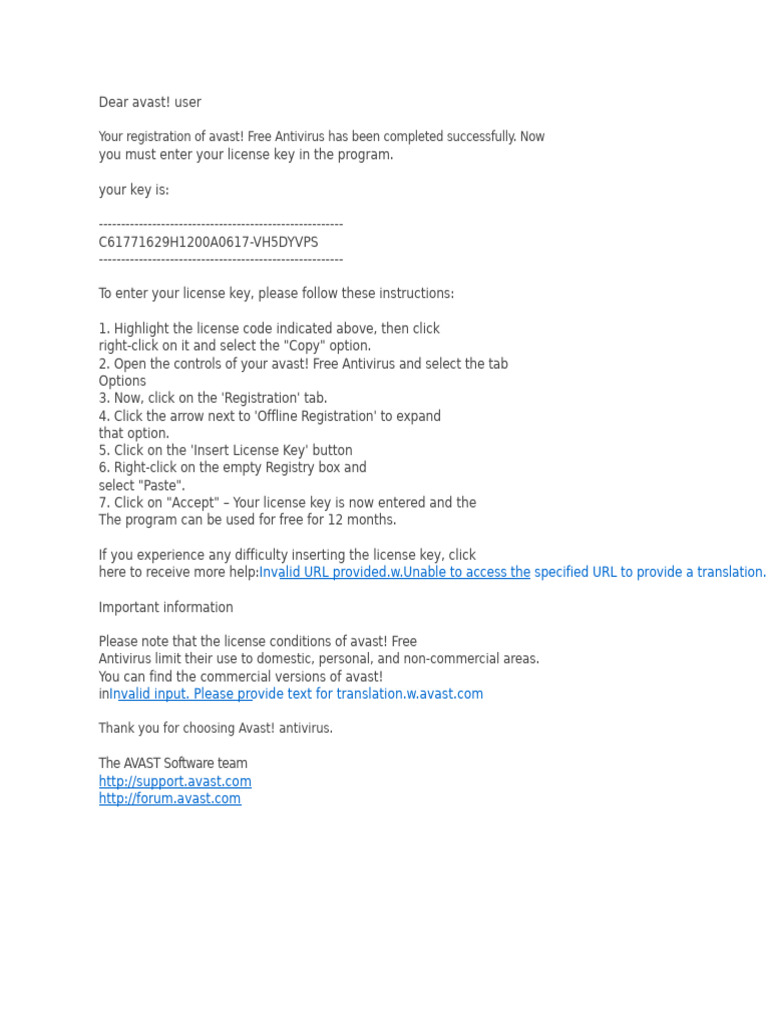 Dear avast! user

Your registration of avast! Free Antivirus has been completed successfully. Now you must enter your license key in the program.

your key is:

------------------------------------------------------
C61771629H1200A0617-VH5DYVPS
------------------------------------------------------

To enter your license key, please follow these instructions:

1. Highlight the license code indicated above, then click right-click on it and select the "Copy" option.
2. Open the controls of your avast! Free Antivirus and select the tab Options
3. Now, click on the 'Registration' tab.
4. Click the arrow next to 'Offline Registration' to expand that option.
5. Click on the 'Insert License Key' button
6. Right-click on the empty Registry box and select "Paste".
7. Click on "Accept" – Your license key is now entered and the The program can be used for free for 12 months.

If you experience any difficulty inserting the license key, click here to receive more help:Invalid URL provided.w.Unable to access the specified URL to provide a translation.

Important information

Please note that the license conditions of avast! Free Antivirus limit their use to domestic, personal, and non-commercial areas. You can find the commercial versions of avast! inInvalid input. Please provide text for translation.w.avast.com

Thank you for choosing Avast! antivirus.

The AVAST Software team
http://support.avast.com
http://forum.avast.com